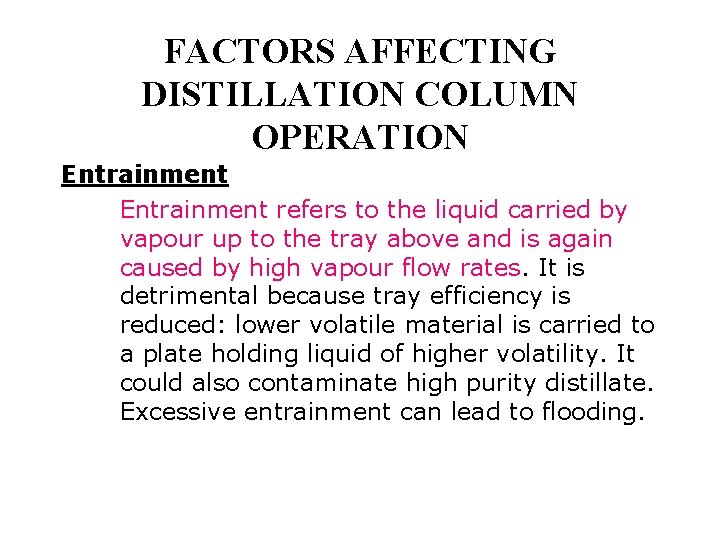 FACTORS AFFECTING DISTILLATION COLUMN OPERATION

Entrainment

Entrainment refers to the liquid carried by vapour up to the tray above and is again caused by high vapour flow rates. It is detrimental because tray efficiency is reduced: lower volatile material is carried to a plate holding liquid of higher volatility. It could also contaminate high purity distillate. Excessive entrainment can lead to flooding.